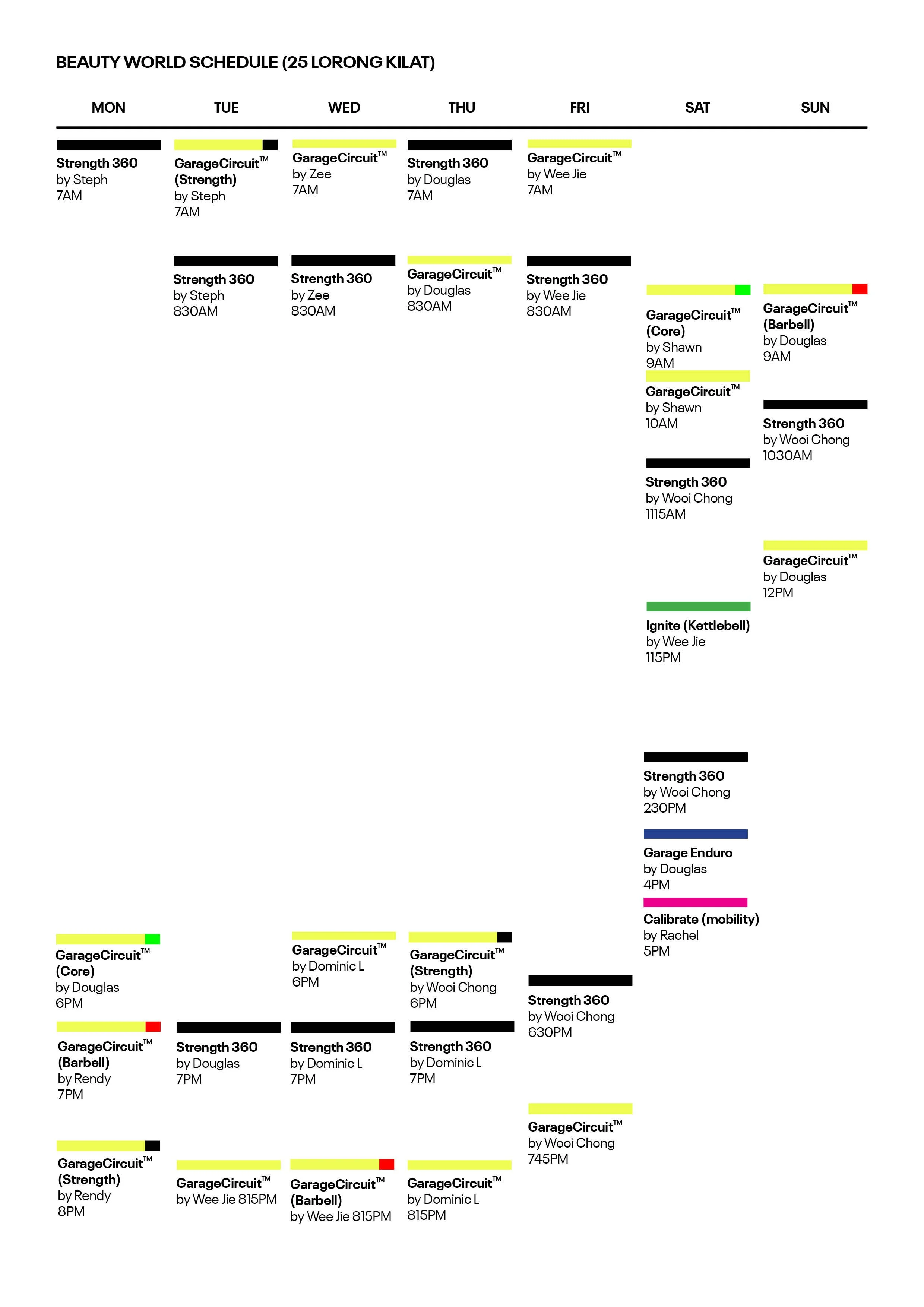 BEAUTY WORLD SCHEDULE (25 LORONG KILAT)

MON

Strength 360
by Steph
7AM

GarageCircuit™
(Core)
by Douglas
6PM

GarageCircuit™
(Barbell)
by Rendy
7PM

GarageCircuit™
(Strength)
by Rendy
8PM

TUE

GarageCircuit™
(Strength)
by Steph
7AM

Strength 360
by Steph
830AM

Strength 360
by Douglas
7PM

GarageCircuit™
by Wee Jie 815PM

WED

GarageCircuit™
by Zee
7AM

Strength 360
by Zee
830AM

GarageCircuit™
by Dominic L
6PM

Strength 360
by Dominic L
7PM

GarageCircuit™
(Barbell)
by Wee Jie 815PM

THU

Strength 360
by Douglas
7AM

GarageCircuit™
by Douglas
830AM

GarageCircuit™
(Strength)
by Wooi Chong
6PM

Strength 360
by Dominic L
7PM

GarageCircuit™
by Dominic L
815PM

FRI

GarageCircuit™
by Wee Jie
7AM

Strength 360
by Wee Jie
830AM

Strength 360
by Wooi Chong
630PM

GarageCircuit™
by Wooi Chong
745PM

SAT

GarageCircuit™
(Core)
by Shawn
9AM

GarageCircuit™
by Shawn
10AM

Strength 360
by Wooi Chong
1115AM

Ignite (Kettlebell)
by Wee Jie
115PM

Strength 360
by Wooi Chong
230PM

Garage Enduro
by Douglas
4PM

Calibrate (mobility)
by Rachel
5PM

SUN

GarageCircuit™
(Barbell)
by Douglas
9AM

Strength 360
by Wooi Chong
1030AM

GarageCircuit™
by Douglas
12PM